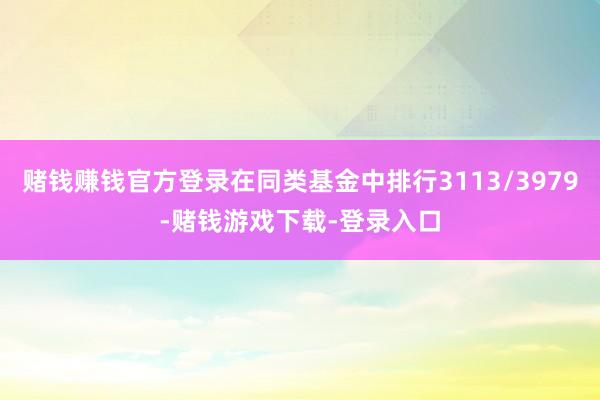 赌钱赚钱官方登录在同类基金中排行3113/3979-赌钱游戏下载-登录入口